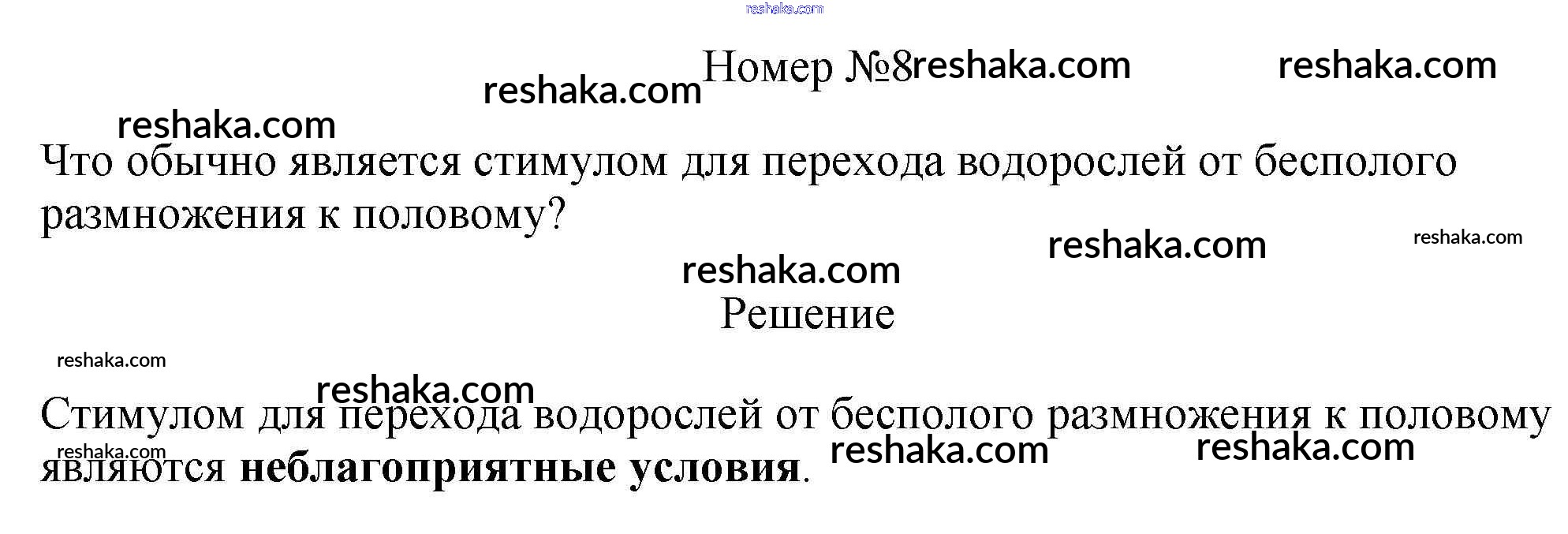 Номер №8

Что обычно является стимулом для перехода водорослей от бесполого размножения к половому?

Решение

Стимулом для перехода водорослей от бесполого размножения к половому являются неблагоприятные условия.

reshaka.com